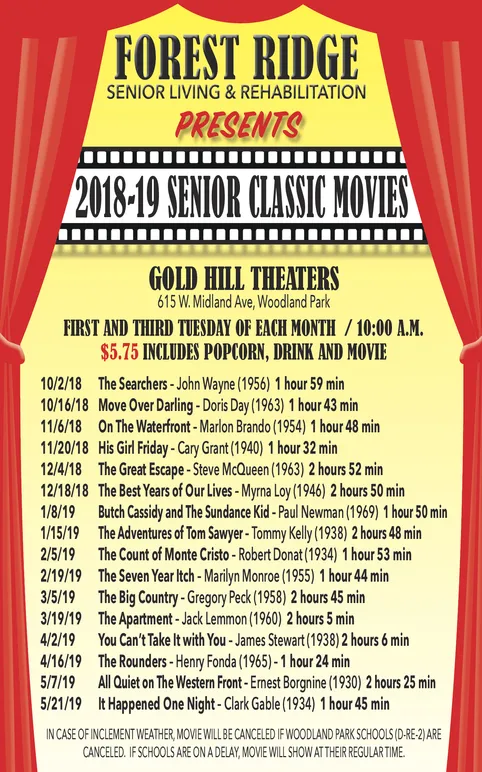 FOREST RIDGE
SENIOR LIVING & REHABILITATION
PRESENTS

2018-19 SENIOR CLASSIC MOVIES

GOLD HILL THEATERS
615 W. Midland Ave, Woodland Park

FIRST AND THIRD TUESDAY OF EACH MONTH / 10:00 A.M.
$5.75 INCLUDES POPCORN, DRINK AND MOVIE

10/2/18 The Searchers - John Wayne (1956) 1 hour 59 min
10/16/18 Move Over Darling - Doris Day (1963) 1 hour 43 min
11/6/18 On The Waterfront - Marlon Brando (1954) 1 hour 48 min
11/20/18 His Girl Friday - Cary Grant (1940) 1 hour 32 min
12/4/18 The Great Escape - Steve McQueen (1963) 2 hours 52 min
12/18/18 The Best Years of Our Lives - Myrna Loy (1946) 2 hours 50 min
1/8/19 Butch Cassidy and The Sundance Kid - Paul Newman (1969) 1 hour 50 min
1/15/19 The Adventures of Tom Sawyer - Tommy Kelly (1938) 2 hours 48 min
2/5/19 The Count of Monte Cristo - Robert Donat (1934) 1 hour 53 min
2/19/19 The Seven Year Itch - Marilyn Monroe (1955) 1 hour 44 min
3/5/19 The Big Country - Gregory Peck (1958) 2 hours 45 min
3/19/19 The Apartment - Jack Lemmon (1960) 2 hours 5 min
4/2/19 You Can't Take It with You - James Stewart (1938) 2 hours 6 min
4/16/19 The Rounders - Henry Fonda (1965) - 1 hour 24 min
5/7/19 All Quiet on The Western Front - Ernest Borgnine (1930) 2 hours 25 min
5/21/19 It Happened One Night - Clark Gable (1934) 1 hour 45 min

IN CASE OF INCLEMENT WEATHER, MOVIE WILL BE CANCELED IF WOODLAND PARK SCHOOLS (D-RE-2) ARE CANCELED. IF SCHOOLS ARE ON A DELAY, MOVIE WILL SHOW AT THEIR REGULAR TIME.